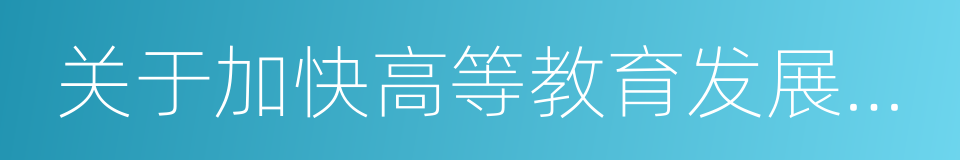 关于加快高等教育发展...